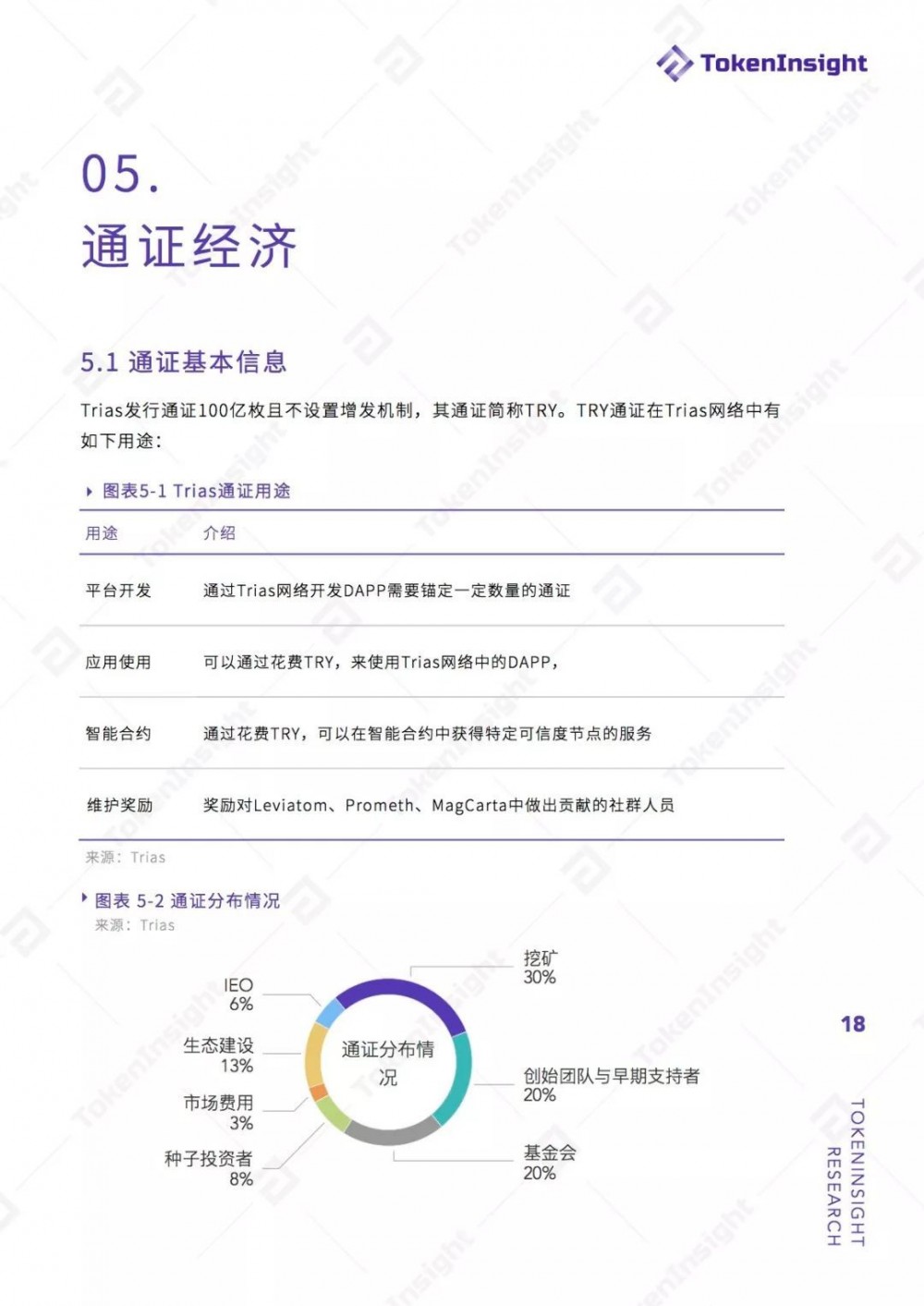 TokenInsight

05.
通证经济

5.1 通证基本信息

Trias发行通证100亿枚且不设置增发机制，其通证简称TRY。TRY通证在Trias网络中有如下用途：

图表5-1 Trias通证用途

| 用途 | 介绍 |
|---|---|
| 平台开发 | 通过Trias网络开发DAPP需要锚定一定数量的通证 |
| 应用使用 | 可以通过花费TRY，来使用Trias网络中的DAPP， |
| 智能合约 | 通过花费TRY，可以在智能合约中获得特定可信度节点的服务 |
| 维护奖励 | 奖励对Leviatom、Prometh、MagCarta中做出贡献的社群人员 |

来源：Trias

图表 5-2 通证分布情况
来源：Trias

通证分布情况

挖矿
30%

创始团队与早期支持者
20%

基金会
20%

种子投资者
8%

市场费用
3%

生态建设
13%

IEO
6%

18

TOKENINSIGHT RESEARCH